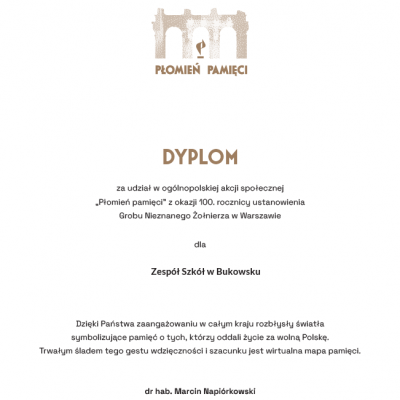 PŁOMIEŃ PAMIĘCI

DYPLOM

za udział w ogólnopolskiej akcji społecznej „Płomień pamięci" z okazji 100. rocznicy ustanowienia Grobu Nieznanego Żołnierza w Warszawie

dla

Zespół Szkół w Bukowsku

Dzięki Państwa zaangażowaniu w całym kraju rozbłysły światła symbolizujące pamięć o tych, którzy oddali życie za wolną Polskę. Trwałym śladem tego gestu wdzięczności i szacunku jest wirtualna mapa pamięci.

dr hab. Marcin Napiórkowski